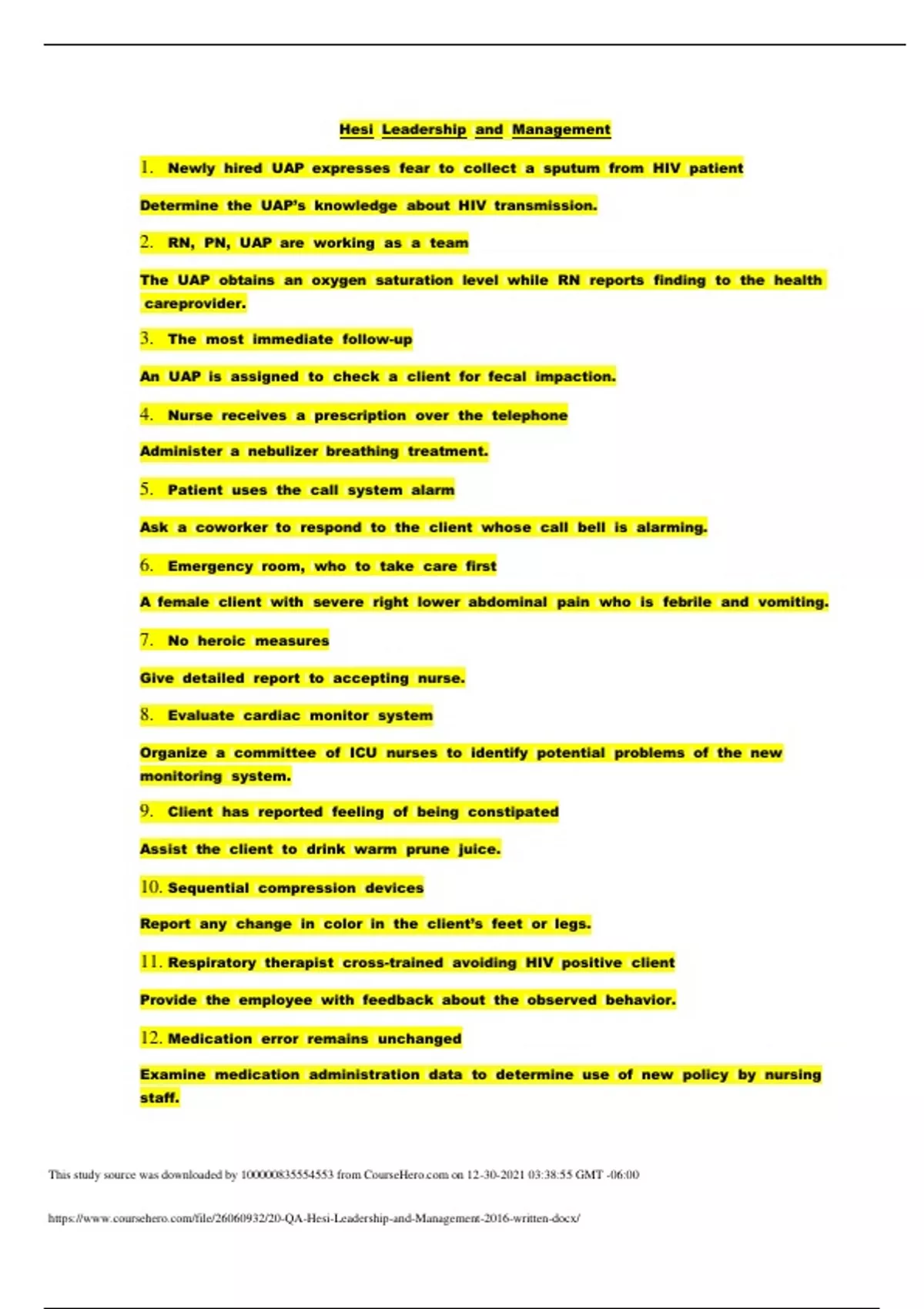 Hesi Leadership and Management

1. Newly hired UAP expresses fear to collect a sputum from HIV patient

Determine the UAP's knowledge about HIV transmission.

2. RN, PN, UAP are working as a team

The UAP obtains an oxygen saturation level while RN reports finding to the health careprovider.

3. The most immediate follow-up

An UAP is assigned to check a client for fecal impaction.

4. Nurse receives a prescription over the telephone

Administer a nebulizer breathing treatment.

5. Patient uses the call system alarm

Ask a coworker to respond to the client whose call bell is alarming.

6. Emergency room, who to take care first

A female client with severe right lower abdominal pain who is febrile and vomiting.

7. No heroic measures

Give detailed report to accepting nurse.

8. Evaluate cardiac monitor system

Organize a committee of ICU nurses to identify potential problems of the new monitoring system.

9. Client has reported feeling of being constipated

Assist the client to drink warm prune juice.

10. Sequential compression devices

Report any change in color in the client's feet or legs.

11. Respiratory therapist cross-trained avoiding HIV positive client

Provide the employee with feedback about the observed behavior.

12. Medication error remains unchanged

Examine medication administration data to determine use of new policy by nursing staff.

This study source was downloaded by 100000835554553 from CourseHero.com on 12-30-2021 03:38:55 GMT -06:00

https://www.coursehero.com/file/26060932/20-QA-Hesi-Leadership-and-Management-2016-written-docx/